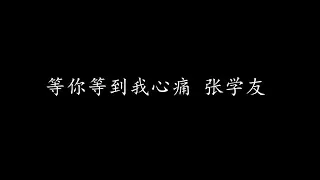 等你等到我心痛 张学友